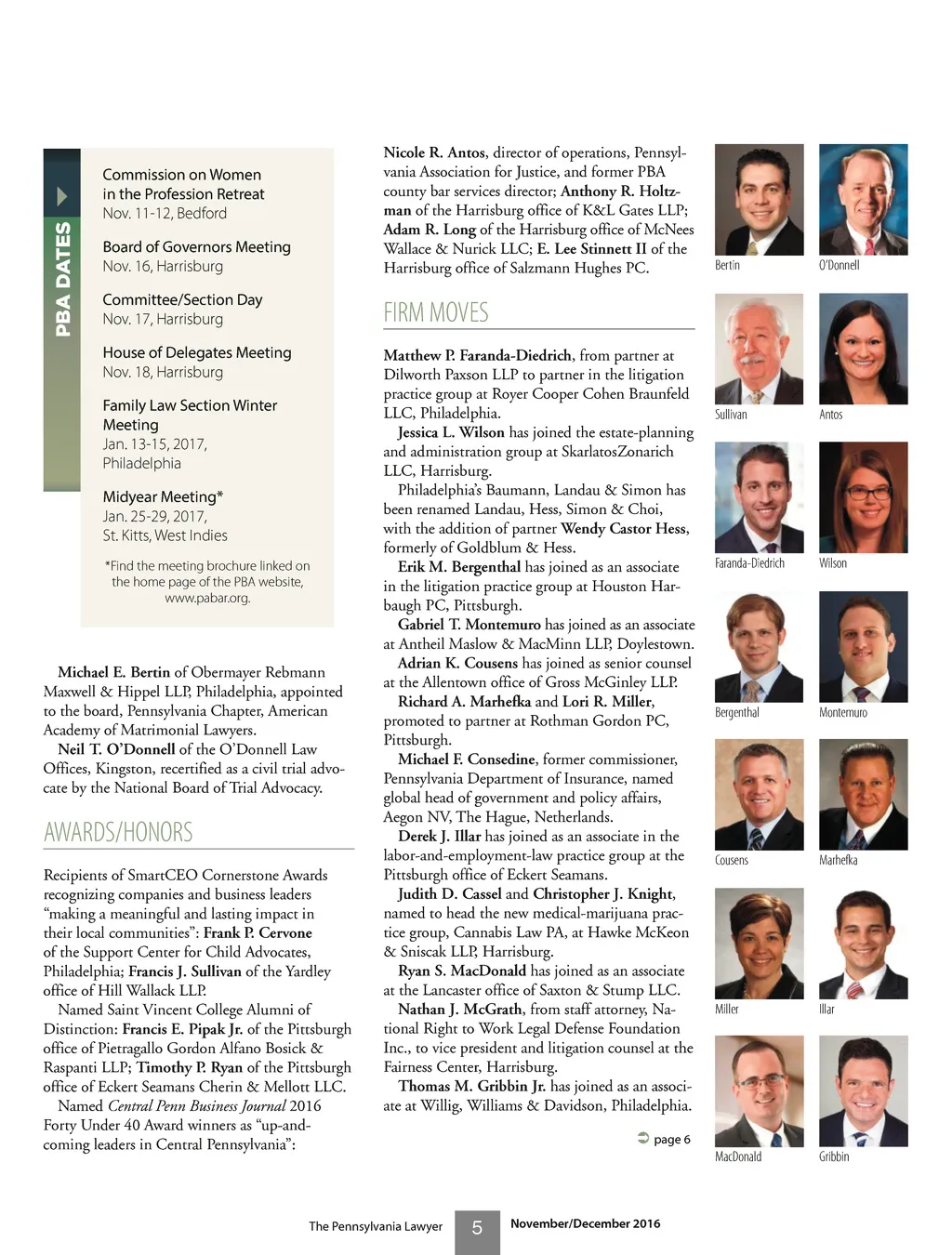 PBA DATES

Commission on Women in the Profession Retreat
Nov. 11-12, Bedford

Board of Governors Meeting
Nov. 16, Harrisburg

Committee/Section Day
Nov. 17, Harrisburg

House of Delegates Meeting
Nov. 18, Harrisburg

Family Law Section Winter Meeting
Jan. 13-15, 2017, Philadelphia

Midyear Meeting*
Jan. 25-29, 2017, St. Kitts, West Indies

*Find the meeting brochure linked on the home page of the PBA website, www.pabar.org.

Michael E. Bertin of Obermayer Rebmann Maxwell & Hippel LLP, Philadelphia, appointed to the board, Pennsylvania Chapter, American Academy of Matrimonial Lawyers.

Neil T. O'Donnell of the O'Donnell Law Offices, Kingston, recertified as a civil trial advocate by the National Board of Trial Advocacy.

AWARDS/HONORS

Recipients of SmartCEO Cornerstone Awards recognizing companies and business leaders "making a meaningful and lasting impact in their local communities": Frank P. Cervone of the Support Center for Child Advocates, Philadelphia; Francis J. Sullivan of the Yardley office of Hill Wallack LLP.

Named Saint Vincent College Alumni of Distinction: Francis E. Pipak Jr. of the Pittsburgh office of Pietragallo Gordon Alfano Bosick & Raspanti LLP; Timothy P. Ryan of the Pittsburgh office of Eckert Seamans Cherin & Mellott LLC.

Named Central Penn Business Journal 2016 Forty Under 40 Award winners as "up-and-coming leaders in Central Pennsylvania":

Nicole R. Antos, director of operations, Pennsylvania Association for Justice, and former PBA county bar services director; Anthony R. Holtzman of the Harrisburg office of K&L Gates LLP; Adam R. Long of the Harrisburg office of McNees Wallace & Nurick LLC; E. Lee Stinnett II of the Harrisburg office of Salzmann Hughes PC.

FIRM MOVES

Matthew P. Faranda-Diedrich, from partner at Dilworth Paxson LLP to partner in the litigation practice group at Royer Cooper Cohen Braunfeld LLC, Philadelphia.

Jessica L. Wilson has joined the estate-planning and administration group at SkarlatosZonarich LLC, Harrisburg.

Philadelphia's Baumann, Landau & Simon has been renamed Landau, Hess, Simon & Choi, with the addition of partner Wendy Castor Hess, formerly of Goldblum & Hess.

Erik M. Bergenthal has joined as an associate in the litigation practice group at Houston Harbaugh PC, Pittsburgh.

Gabriel T. Montemuro has joined as an associate at Antheil Maslow & MacMinn LLP, Doylestown.

Adrian K. Cousens has joined as senior counsel at the Allentown office of Gross McGinley LLP.

Richard A. Marhefka and Lori R. Miller, promoted to partner at Rothman Gordon PC, Pittsburgh.

Michael F. Consedine, former commissioner, Pennsylvania Department of Insurance, named global head of government and policy affairs, Aegon NV, The Hague, Netherlands.

Derek J. Illar has joined as an associate in the labor-and-employment-law practice group at the Pittsburgh office of Eckert Seamans.

Judith D. Cassel and Christopher J. Knight, named to head the new medical-marijuana practice group, Cannabis Law PA, at Hawke McKeon & Sniscak LLP, Harrisburg.

Ryan S. MacDonald has joined as an associate at the Lancaster office of Saxton & Stump LLC.

Nathan J. McGrath, from staff attorney, National Right to Work Legal Defense Foundation Inc., to vice president and litigation counsel at the Fairness Center, Harrisburg.

Thomas M. Gribbin Jr. has joined as an associate at Willig, Williams & Davidson, Philadelphia.

page 6

Bertin
O'Donnell
Sullivan
Antos
Faranda-Diedrich
Wilson
Bergenthal
Montemuro
Cousens
Marhefka
Miller
Illar
MacDonald
Gribbin

The Pennsylvania Lawyer 5 November/December 2016